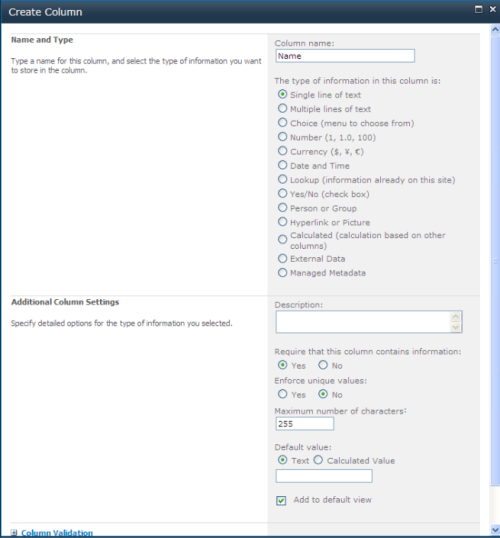 Create Column

Name and Type

Type a name for this column, and select the type of information you want to store in the column.

Column name:

Name

The type of information in this column is:

Single line of text
Multiple lines of text
Choice (menu to choose from)
Number (1, 1.0, 100)
Currency ($, ¥, €)
Date and Time
Lookup (information already on this site)
Yes/No (check box)
Person or Group
Hyperlink or Picture
Calculated (calculation based on other columns)
External Data
Managed Metadata

Additional Column Settings

Specify detailed options for the type of information you selected.

Description:

Require that this column contains information:
Yes No

Enforce unique values:
Yes No

Maximum number of characters:
255

Default value:
Text Calculated Value

Add to default view

Column Validation